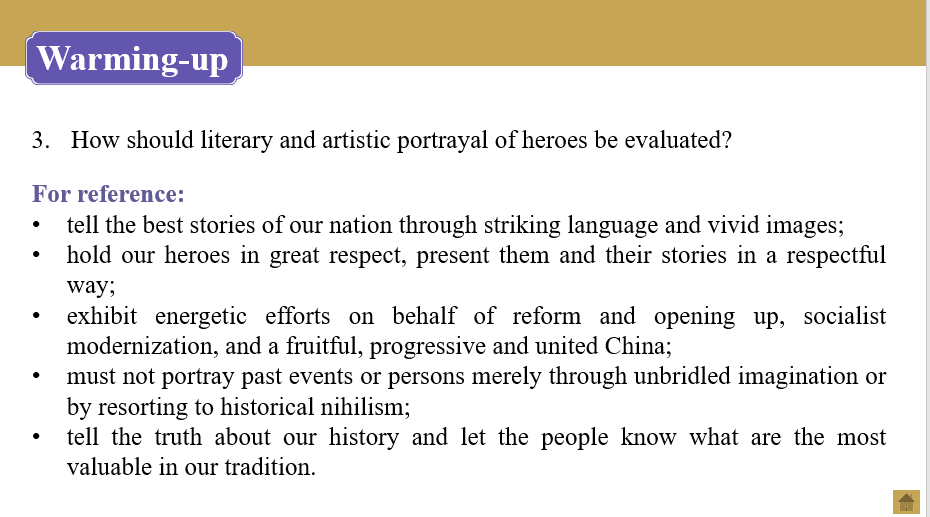 Warming-up

3. How should literary and artistic portrayal of heroes be evaluated?

For reference:
• tell the best stories of our nation through striking language and vivid images;
• hold our heroes in great respect, present them and their stories in a respectful way;
• exhibit energetic efforts on behalf of reform and opening up, socialist modernization, and a fruitful, progressive and united China;
• must not portray past events or persons merely through unbridled imagination or by resorting to historical nihilism;
• tell the truth about our history and let the people know what are the most valuable in our tradition.